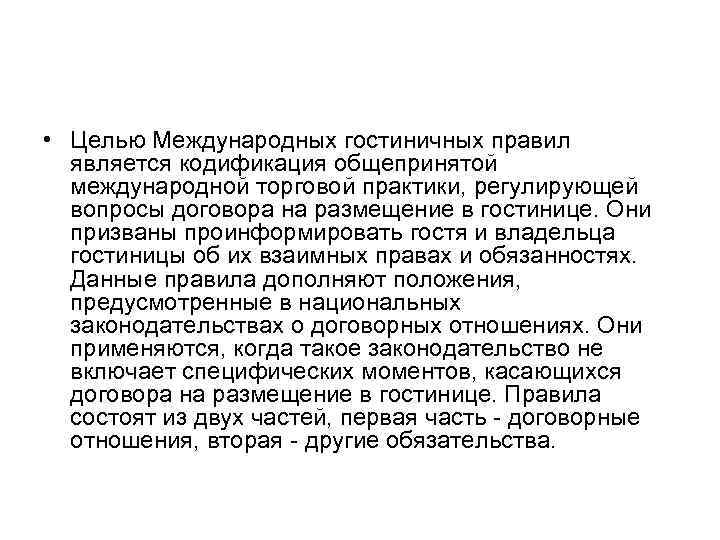 • Целью Международных гостиничных правил является кодификация общепринятой международной торговой практики, регулирующей вопросы договора на размещение в гостинице. Они призваны проинформировать гостя и владельца гостиницы об их взаимных правах и обязанностях. Данные правила дополняют положения, предусмотренные в национальных законодательствах о договорных отношениях. Они применяются, когда такое законодательство не включает специфических моментов, касающихся договора на размещение в гостинице. Правила состоят из двух частей, первая часть - договорные отношения, вторая - другие обязательства.